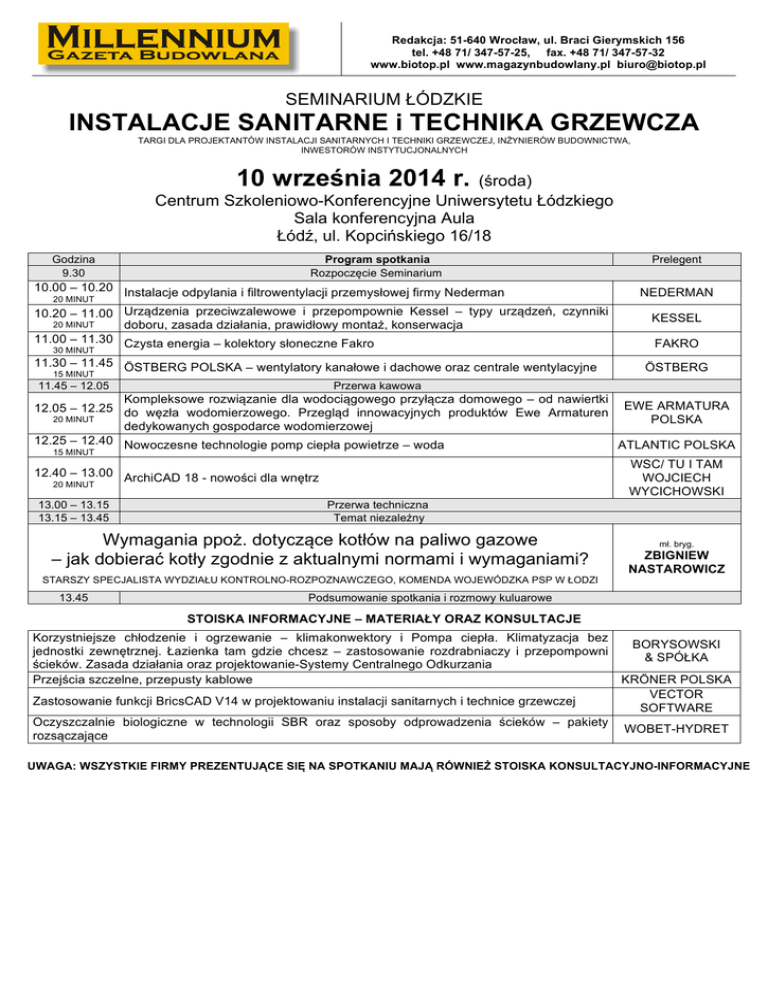 MILLENNIUM
GAZETA BUDOWLANA

Redakcja: 51-640 Wrocław, ul. Braci Gierymskich 156
tel. +48 71/ 347-57-25, fax. +48 71/ 347-57-32
www.biotop.pl www.magazynbudowlany.pl biuro@biotop.pl

SEMINARIUM ŁÓDZKIE

INSTALACJE SANITARNE i TECHNIKA GRZEWCZA

TARGI DLA PROJEKTANTÓW INSTALACJI SANITARNYCH I TECHNIKI GRZEWCZEJ, INŻYNIERÓW BUDOWNICTWA, INWESTORÓW INSTYTUCJONALNYCH

10 września 2014 r. (środa)

Centrum Szkoleniowo-Konferencyjne Uniwersytetu Łódzkiego
Sala konferencyjna Aula
Łódź, ul. Kopcińskiego 16/18

| Godzina | Program spotkania | Prelegent |
|---|---|---|
| 9.30 | Rozpoczęcie Seminarium | |
| 10.00 – 10.20 20 MINUT | Instalacje odpylania i filtrowentylacji przemysłowej firmy Nederman | NEDERMAN |
| 10.20 – 11.00 20 MINUT | Urządzenia przeciwzalewowe i przepompownie Kessel – typy urządzeń, czynniki doboru, zasada działania, prawidłowy montaż, konserwacja | KESSEL |
| 11.00 – 11.30 30 MINUT | Czysta energia – kolektory słoneczne Fakro | FAKRO |
| 11.30 – 11.45 15 MINUT | ÖSTBERG POLSKA – wentylatory kanałowe i dachowe oraz centrale wentylacyjne | ÖSTBERG |
| 11.45 – 12.05 | Przerwa kawowa | |
| 12.05 – 12.25 20 MINUT | Kompleksowe rozwiązanie dla wodociągowego przyłącza domowego – od nawiertki do węzła wodomierzowego. Przegląd innowacyjnych produktów Ewe Armaturen dedykowanych gospodarce wodomierzowej | EWE ARMATURA POLSKA |
| 12.25 – 12.40 15 MINUT | Nowoczesne technologie pomp ciepła powietrze – woda | ATLANTIC POLSKA |
| 12.40 – 13.00 20 MINUT | ArchiCAD 18 - nowości dla wnętrz | WSC/ TU I TAM WOJCIECH WYCICHOWSKI |
| 13.00 – 13.15 | Przerwa techniczna | |
| 13.15 – 13.45 | Temat niezależny | |
| | Wymagania ppoż. dotyczące kotłów na paliwo gazowe – jak dobierać kotły zgodnie z aktualnymi normami i wymaganiami? STARSZY SPECJALISTA WYDZIAŁU KONTROLNO-ROZPOZNAWCZEGO, KOMENDA WOJEWÓDZKA PSP W ŁODZI | mł. bryg. ZBIGNIEW NASTAROWICZ |
| 13.45 | Podsumowanie spotkania i rozmowy kuluarowe | |

STOISKA INFORMACYJNE – MATERIAŁY ORAZ KONSULTACJE

| | |
|---|---|
| Korzystniejsze chłodzenie i ogrzewanie – klimakonwektory i Pompa ciepła. Klimatyzacja bez jednostki zewnętrznej. Łazienka tam gdzie chcesz – zastosowanie rozdrabniaczy i przepompowni ścieków. Zasada działania oraz projektowanie-Systemy Centralnego Odkurzania | BORYSOWSKI & SPÓŁKA |
| Przejścia szczelne, przepusty kablowe | KRÖNER POLSKA |
| Zastosowanie funkcji BricsCAD V14 w projektowaniu instalacji sanitarnych i technice grzewczej | VECTOR SOFTWARE |
| Oczyszczalnie biologiczne w technologii SBR oraz sposoby odprowadzenia ścieków – pakiety rozsączające | WOBET-HYDRET |

UWAGA: WSZYSTKIE FIRMY PREZENTUJĄCE SIĘ NA SPOTKANIU MAJĄ RÓWNIEŻ STOISKA KONSULTACYJNO-INFORMACYJNE